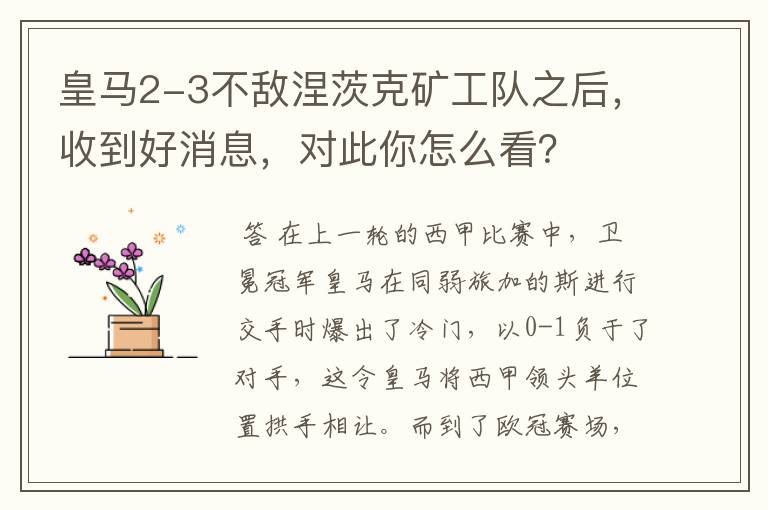 皇马2-3不敌涅茨克矿工队之后，收到好消息，对此你怎么看？

答 在上一轮的西甲比赛中，卫冕冠军皇马在同弱旅加的斯进行交手时爆出了冷门，以0-1负于了对手，这令皇马将西甲领头羊位置拱手相让。而到了欧冠赛场，